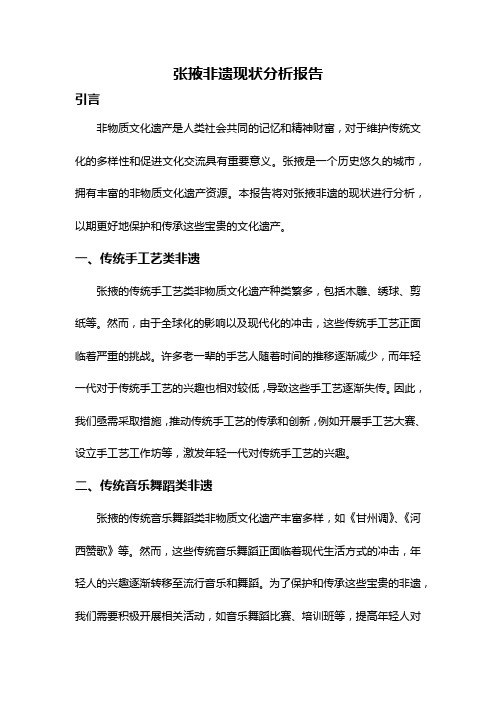 张掖非遗现状分析报告

引言

非物质文化遗产是人类社会共同的记忆和精神财富，对于维护传统文化的多样性和促进文化交流具有重要意义。张掖是一个历史悠久的城市，拥有丰富的非物质文化遗产资源。本报告将对张掖非遗的现状进行分析，以期更好地保护和传承这些宝贵的文化遗产。

一、传统手工艺类非遗

张掖的传统手工艺类非物质文化遗产种类繁多，包括木雕、绣球、剪纸等。然而，由于全球化的影响以及现代化的冲击，这些传统手工艺正面临着严重的挑战。许多老一辈的手艺人随着时间的推移逐渐减少，而年轻一代对于传统手工艺的兴趣也相对较低，导致这些手工艺逐渐失传。因此，我们亟需采取措施，推动传统手工艺的传承和创新，例如开展手工艺大赛、设立手工艺工作坊等，激发年轻一代对传统手工艺的兴趣。

二、传统音乐舞蹈类非遗

张掖的传统音乐舞蹈类非物质文化遗产丰富多样，如《甘州调》、《河西赞歌》等。然而，这些传统音乐舞蹈正面临着现代生活方式的冲击，年轻人的兴趣逐渐转移至流行音乐和舞蹈。为了保护和传承这些宝贵的非遗，我们需要积极开展相关活动，如音乐舞蹈比赛、培训班等，提高年轻人对